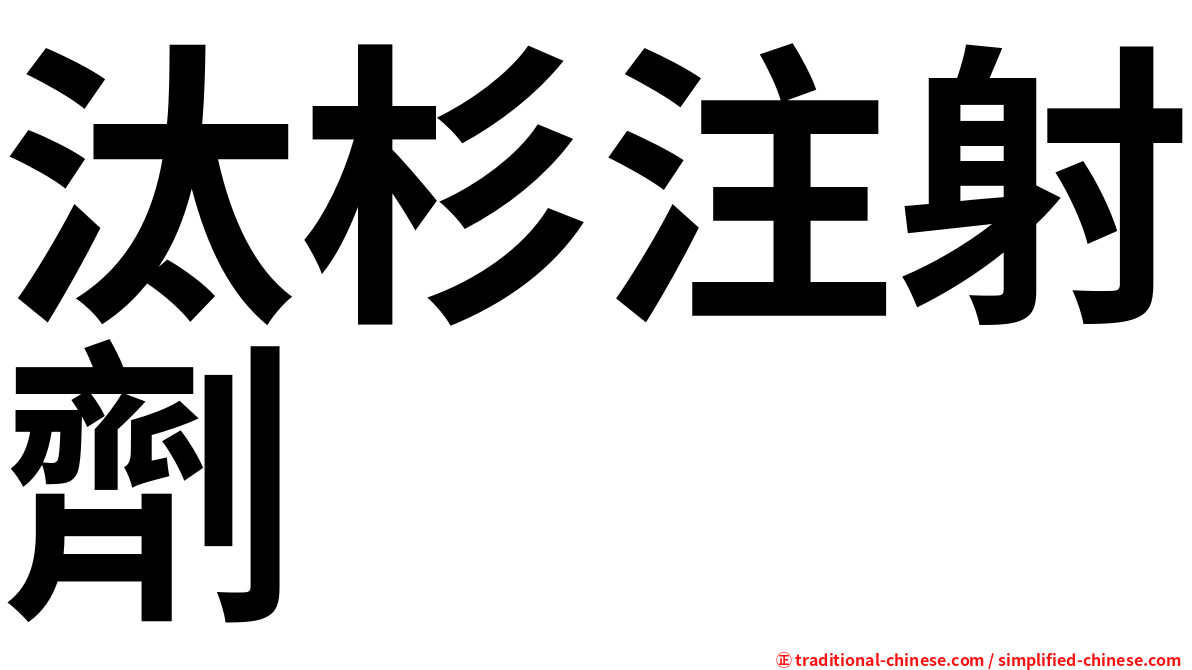 汰杉注射劑

㊣ traditional-chinese.com / simplified-chinese.com